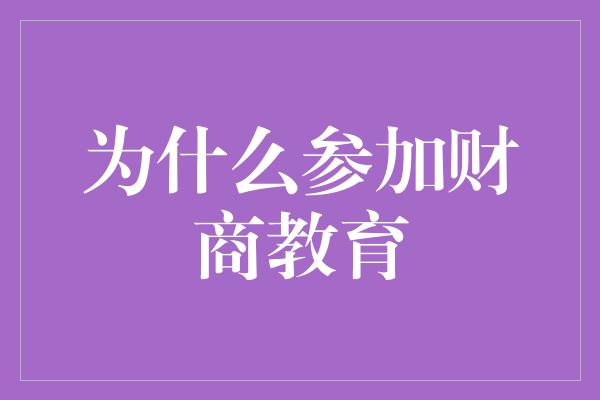 为什么参加财商教育